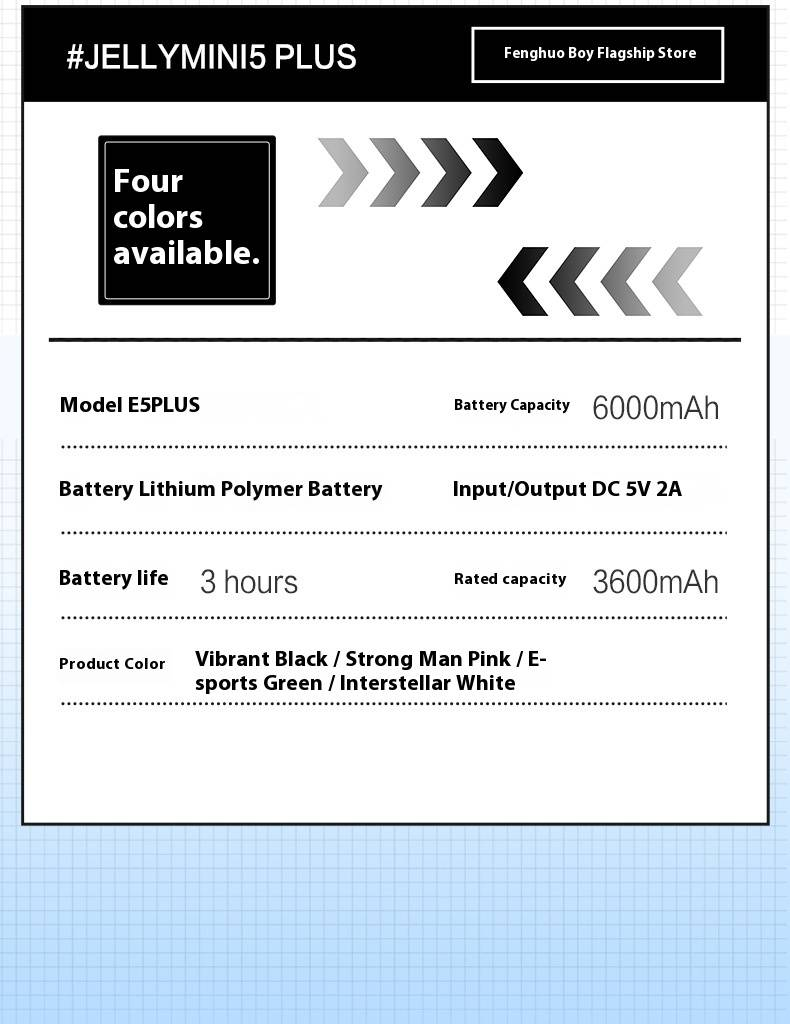 #JELLYMINI5 PLUS

Fenghuo Boy Flagship Store

Four colors available.

Model E5PLUS

Battery Capacity 6000mAh

Battery Lithium Polymer Battery

Input/Output DC 5V 2A

Battery life 3 hours

Rated capacity 3600mAh

Product Color Vibrant Black / Strong Man Pink / E-sports Green / Interstellar White